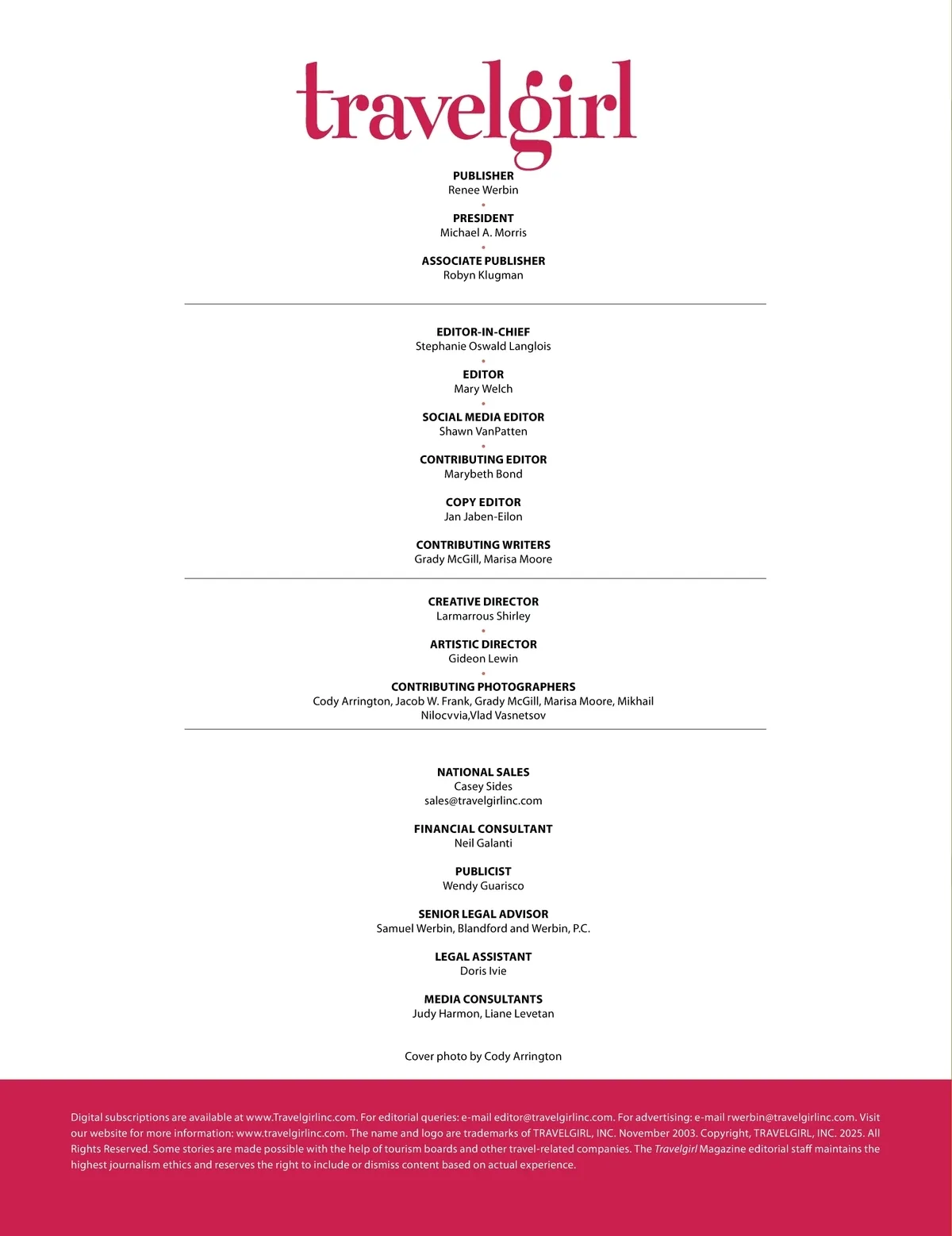 travelgirl

PUBLISHER
Renee Werbin

PRESIDENT
Michael A. Morris

ASSOCIATE PUBLISHER
Robyn Klugman

EDITOR-IN-CHIEF
Stephanie Oswald Langlois

EDITOR
Mary Welch

SOCIAL MEDIA EDITOR
Shawn VanPatten

CONTRIBUTING EDITOR
Marybeth Bond

COPY EDITOR
Jan Jaben-Eilon

CONTRIBUTING WRITERS
Grady McGill, Marisa Moore

CREATIVE DIRECTOR
Larmarrous Shirley

ARTISTIC DIRECTOR
Gideon Lewin

CONTRIBUTING PHOTOGRAPHERS
Cody Arrington, Jacob W. Frank, Grady McGill, Marisa Moore, Mikhail Nilocvvia,Vlad Vasnetsov

NATIONAL SALES
Casey Sides
sales@travelgirlinc.com

FINANCIAL CONSULTANT
Neil Galanti

PUBLICIST
Wendy Guarisco

SENIOR LEGAL ADVISOR
Samuel Werbin, Blandford and Werbin, P.C.

LEGAL ASSISTANT
Doris Ivie

MEDIA CONSULTANTS
Judy Harmon, Liane Levetan

Cover photo by Cody Arrington

Digital subscriptions are available at www.Travelgirlinc.com. For editorial queries: e-mail editor@travelgirlinc.com. For advertising: e-mail rwerbin@travelgirlinc.com. Visit our website for more information: www.travelgirlinc.com. The name and logo are trademarks of TRAVELGIRL, INC. November 2003. Copyright, TRAVELGIRL, INC. 2025. All Rights Reserved. Some stories are made possible with the help of tourism boards and other travel-related companies. The Travelgirl Magazine editorial staff maintains the highest journalism ethics and reserves the right to include or dismiss content based on actual experience.